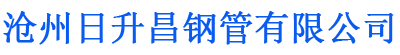 沧州日升昌钢管有限公司